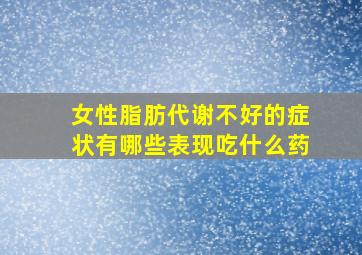 女性脂肪代谢不好的症状有哪些表现吃什么药